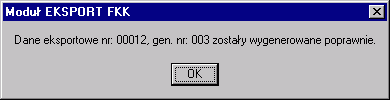 Moduł EKSPORT FKK

Dane eksportowe nr: 00012, gen. nr: 003 zostały wygenerowane poprawnie.

OK